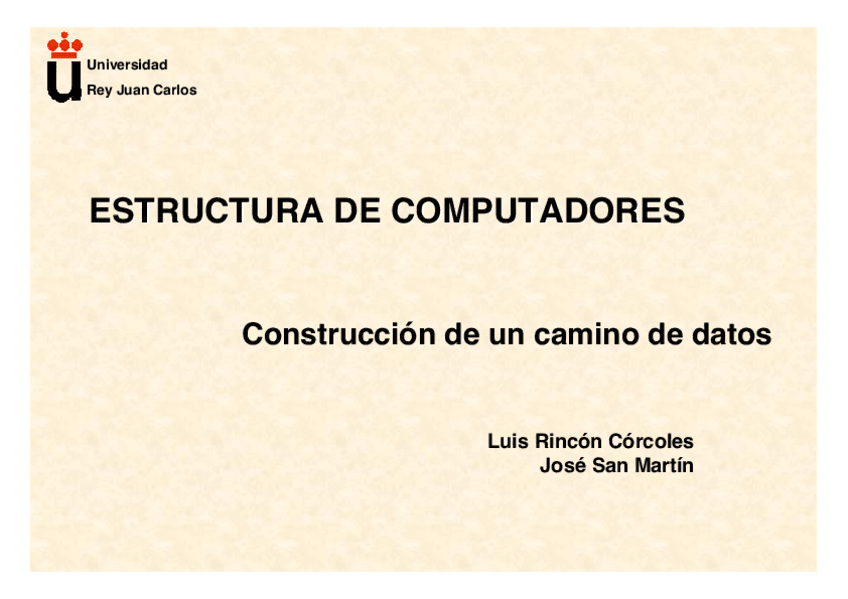 Universidad
Rey Juan Carlos

ESTRUCTURA DE COMPUTADORES

Construcción de un camino de datos

Luis Rincón Córcoles
José San Martín